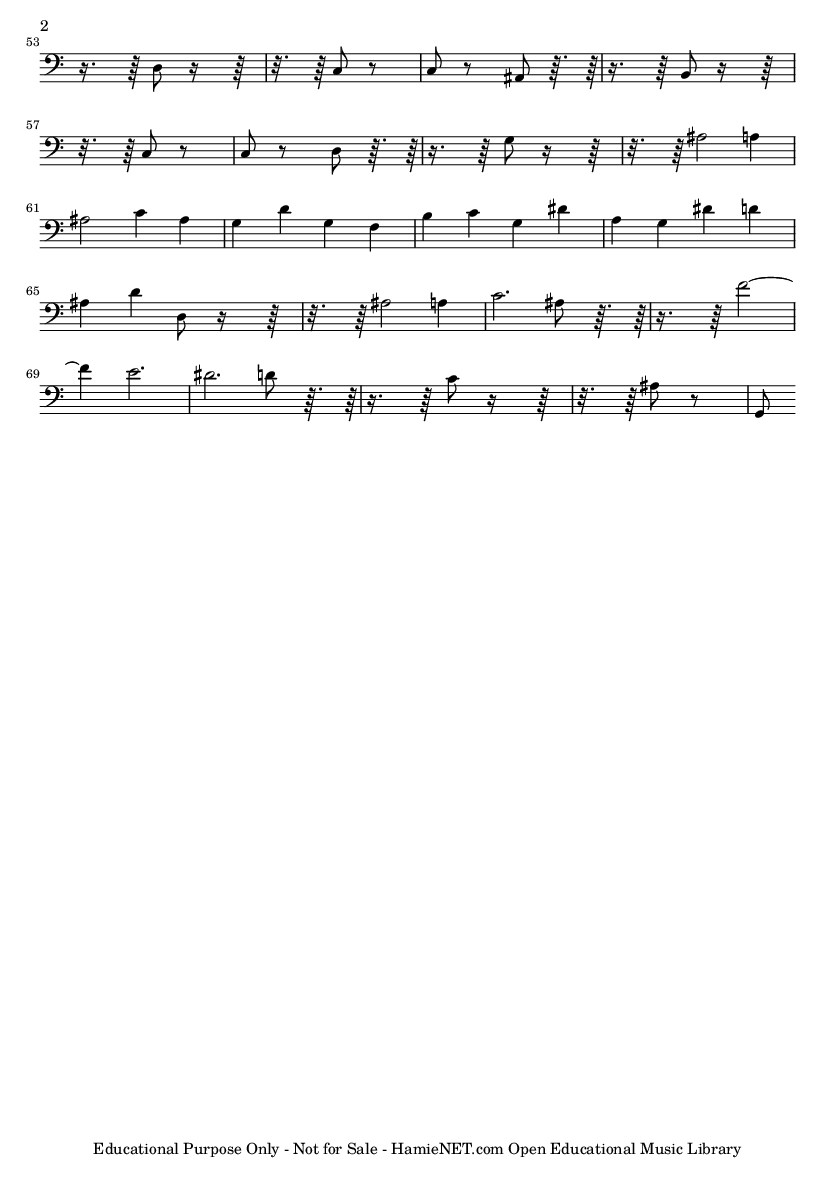 2

53

57

61

65

69

Educational Purpose Only - Not for Sale - HamieNET.com Open Educational Music Library